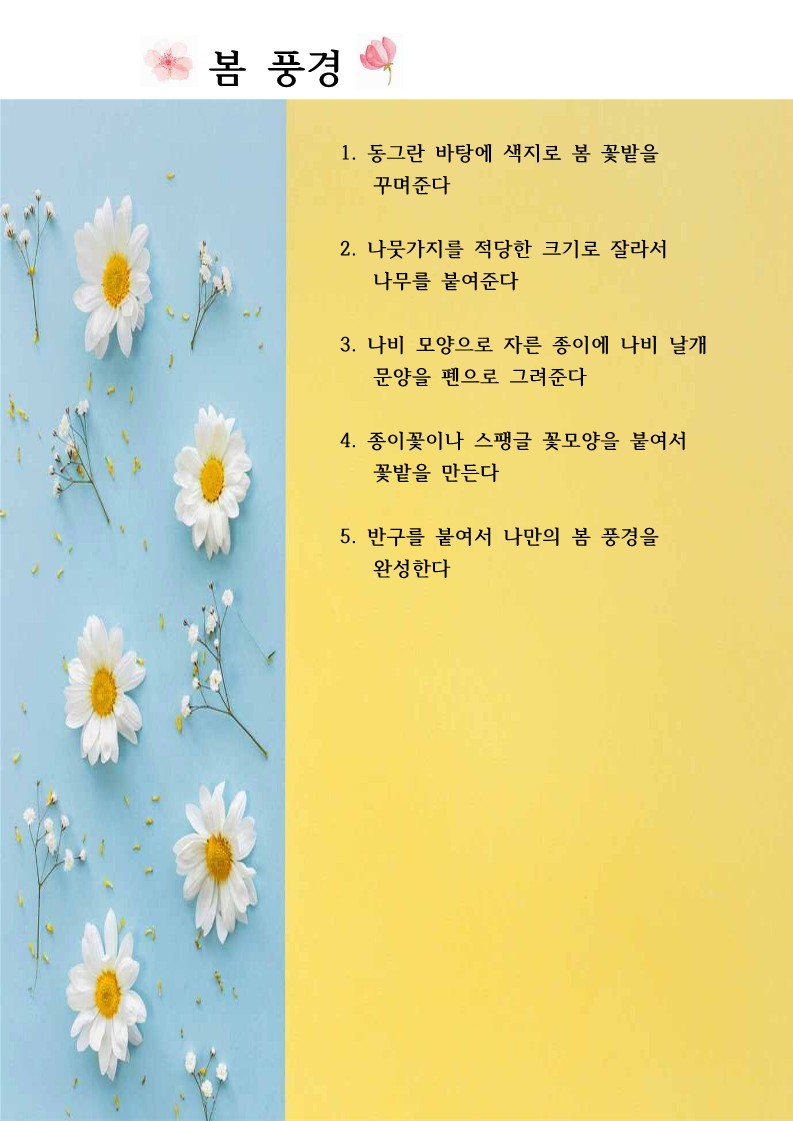 봄 풍경

1. 동그란 바탕에 색지로 봄 꽃밭을 꾸며준다

2. 나뭇가지를 적당한 크기로 잘라서 나무를 붙여준다

3. 나비 모양으로 자른 종이에 나비 날개 문양을 펜으로 그려준다

4. 종이꽃이나 스팽글 꽃모양을 붙여서 꽃밭을 만든다

5. 반구를 붙여서 나만의 봄 풍경을 완성한다